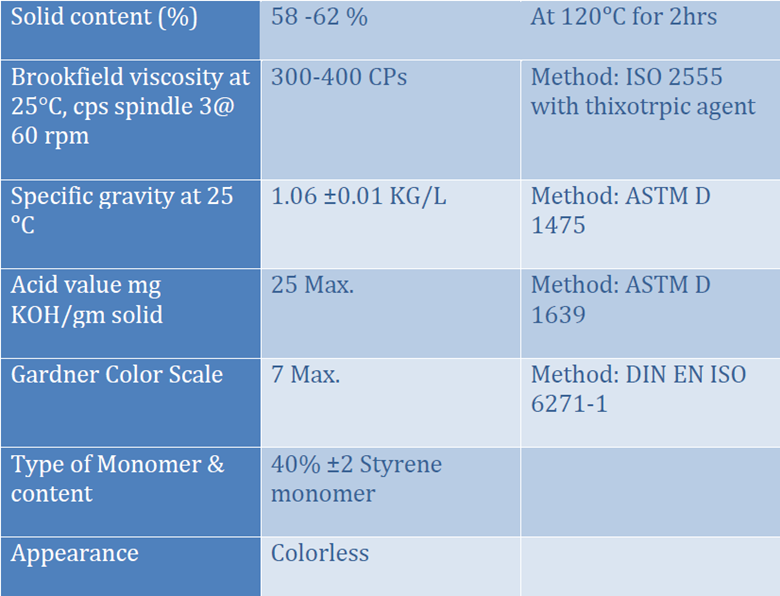 | Solid content (%) | 58 -62 % | At 120°C for 2hrs |
|---|---|---|
| Brookfield viscosity at 25°C, cps spindle 3@ 60 rpm | 300-400 CPs | Method: ISO 2555 with thixotrpic agent |
| Specific gravity at 25 °C | 1.06 ±0.01 KG/L | Method: ASTM D 1475 |
| Acid value mg KOH/gm solid | 25 Max. | Method: ASTM D 1639 |
| Gardner Color Scale | 7 Max. | Method: DIN EN ISO 6271-1 |
| Type of Monomer & content | 40% ±2 Styrene monomer | |
| Appearance | Colorless | |